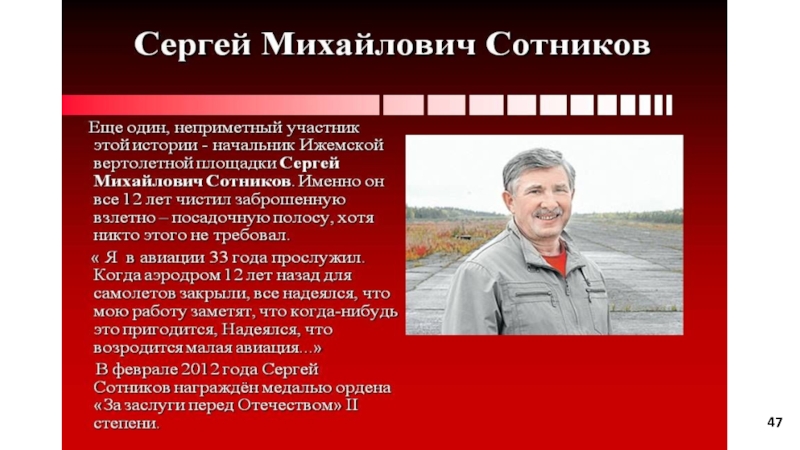 Сергей Михайлович Сотников

Еще один, неприметный участник этой истории - начальник Ижемской вертолетной площадки Сергей Михайлович Сотников. Именно он все 12 лет чистил заброшенную взлетно – посадочную полосу, хотя никто этого не требовал.

« Я в авиации 33 года прослужил. Когда аэродром 12 лет назад для самолетов закрыли, все надеялся, что мою работу заметят, что когда-нибудь это пригодится, Надеялся, что возродится малая авиация…»

В феврале 2012 года Сергей Сотников награждён медалью ордена «За заслуги перед Отечеством» II степени.

47